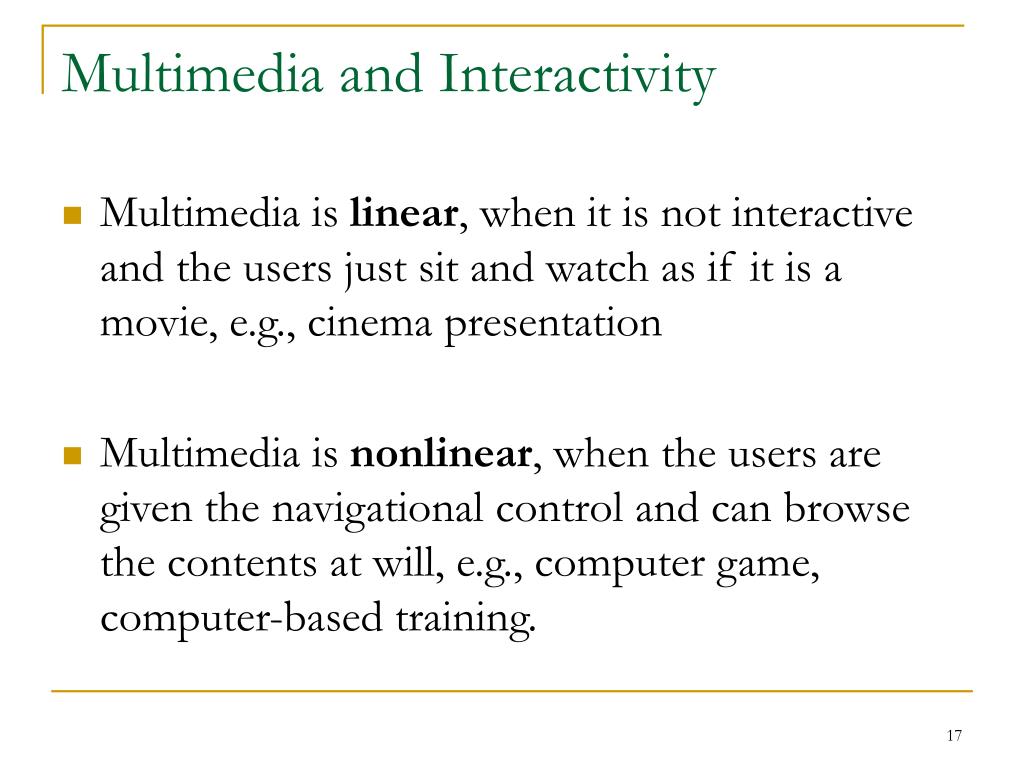 Multimedia and Interactivity

Multimedia is linear, when it is not interactive and the users just sit and watch as if it is a movie, e.g., cinema presentation

Multimedia is nonlinear, when the users are given the navigational control and can browse the contents at will, e.g., computer game, computer-based training.

17